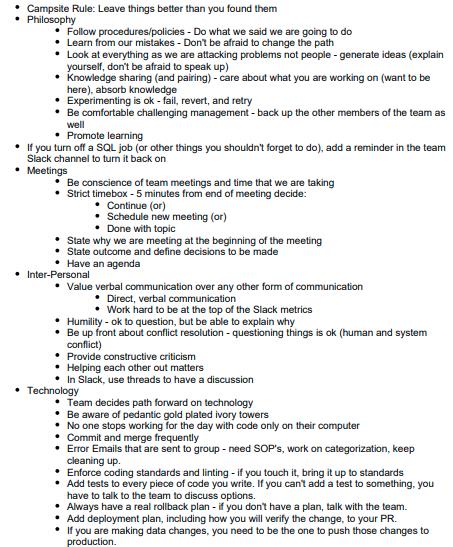 - Campsite Rule: Leave things better than you found them
- Philosophy
  - Follow procedures/policies - Do what we said we are going to do
  - Learn from our mistakes - Don't be afraid to change the path
  - Look at everything as we are attacking problems not people - generate ideas (explain yourself, don't be afraid to speak up)
  - Knowledge sharing (and pairing) - care about what you are working on (want to be here), absorb knowledge
  - Experimenting is ok - fail, revert, and retry
  - Be comfortable challenging management - back up the other members of the team as well
  - Promote learning
- If you turn off a SQL job (or other things you shouldn't forget to do), add a reminder in the team Slack channel to turn it back on
- Meetings
  - Be conscience of team meetings and time that we are taking
  - Strict timebox - 5 minutes from end of meeting decide:
    - Continue (or)
    - Schedule new meeting (or)
    - Done with topic
  - State why we are meeting at the beginning of the meeting
  - State outcome and define decisions to be made
  - Have an agenda
- Inter-Personal
  - Value verbal communication over any other form of communication
    - Direct, verbal communication
    - Work hard to be at the top of the Slack metrics
  - Humility - ok to question, but be able to explain why
  - Be up front about conflict resolution - questioning things is ok (human and system conflict)
  - Provide constructive criticism
  - Helping each other out matters
  - In Slack, use threads to have a discussion
- Technology
  - Team decides path forward on technology
  - Be aware of pedantic gold plated ivory towers
  - No one stops working for the day with code only on their computer
  - Commit and merge frequently
  - Error Emails that are sent to group - need SOP's, work on categorization, keep cleaning up.
  - Enforce coding standards and linting - if you touch it, bring it up to standards
  - Add tests to every piece of code you write. If you can't add a test to something, you have to talk to the team to discuss options.
  - Always have a real rollback plan - if you don't have a plan, talk with the team.
  - Add deployment plan, including how you will verify the change, to your PR.
  - If you are making data changes, you need to be the one to push those changes to production.